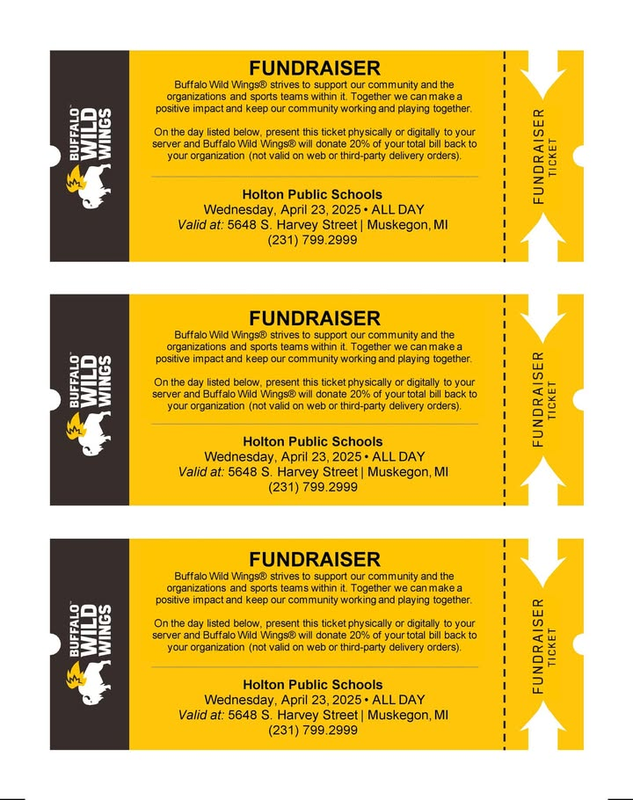 BUFFALO WILD WINGS

FUNDRAISER

Buffalo Wild Wings® strives to support our community and the organizations and sports teams within it. Together we can make a positive impact and keep our community working and playing together.

On the day listed below, present this ticket physically or digitally to your server and Buffalo Wild Wings® will donate 20% of your total bill back to your organization (not valid on web or third-party delivery orders).

Holton Public Schools
Wednesday, April 23, 2025 • ALL DAY
Valid at: 5648 S. Harvey Street | Muskegon, MI
(231) 799.2999

FUNDRAISER TICKET

BUFFALO WILD WINGS

FUNDRAISER

Buffalo Wild Wings® strives to support our community and the organizations and sports teams within it. Together we can make a positive impact and keep our community working and playing together.

On the day listed below, present this ticket physically or digitally to your server and Buffalo Wild Wings® will donate 20% of your total bill back to your organization (not valid on web or third-party delivery orders).

Holton Public Schools
Wednesday, April 23, 2025 • ALL DAY
Valid at: 5648 S. Harvey Street | Muskegon, MI
(231) 799.2999

FUNDRAISER TICKET

BUFFALO WILD WINGS

FUNDRAISER

Buffalo Wild Wings® strives to support our community and the organizations and sports teams within it. Together we can make a positive impact and keep our community working and playing together.

On the day listed below, present this ticket physically or digitally to your server and Buffalo Wild Wings® will donate 20% of your total bill back to your organization (not valid on web or third-party delivery orders).

Holton Public Schools
Wednesday, April 23, 2025 • ALL DAY
Valid at: 5648 S. Harvey Street | Muskegon, MI
(231) 799.2999

FUNDRAISER TICKET